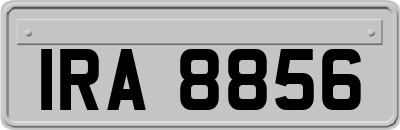 IRA 8856